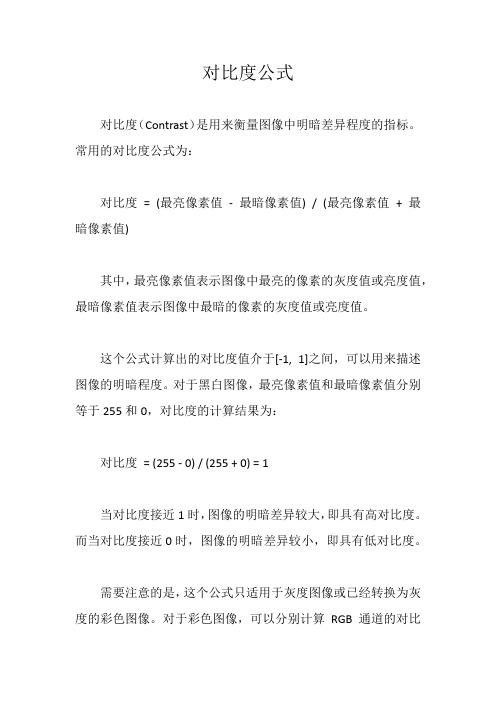 对比度公式

对比度（Contrast）是用来衡量图像中明暗差异程度的指标。常用的对比度公式为：

对比度 = (最亮像素值 - 最暗像素值) / (最亮像素值 + 最暗像素值)

其中，最亮像素值表示图像中最亮的像素的灰度值或亮度值，最暗像素值表示图像中最暗的像素的灰度值或亮度值。

这个公式计算出的对比度值介于[-1, 1]之间，可以用来描述图像的明暗程度。对于黑白图像，最亮像素值和最暗像素值分别等于 255 和 0，对比度的计算结果为：

对比度 = (255 - 0) / (255 + 0) = 1

当对比度接近 1 时，图像的明暗差异较大，即具有高对比度。而当对比度接近 0 时，图像的明暗差异较小，即具有低对比度。

需要注意的是，这个公式只适用于灰度图像或已经转换为灰度的彩色图像。对于彩色图像，可以分别计算 RGB 通道的对比